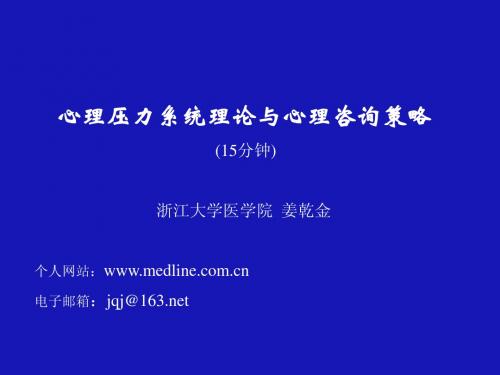 心理压力系统理论与心理咨询策略

(15分钟)

浙江大学医学院 姜乾金

个人网站：www.medline.com.cn

电子邮箱：jqj@163.net